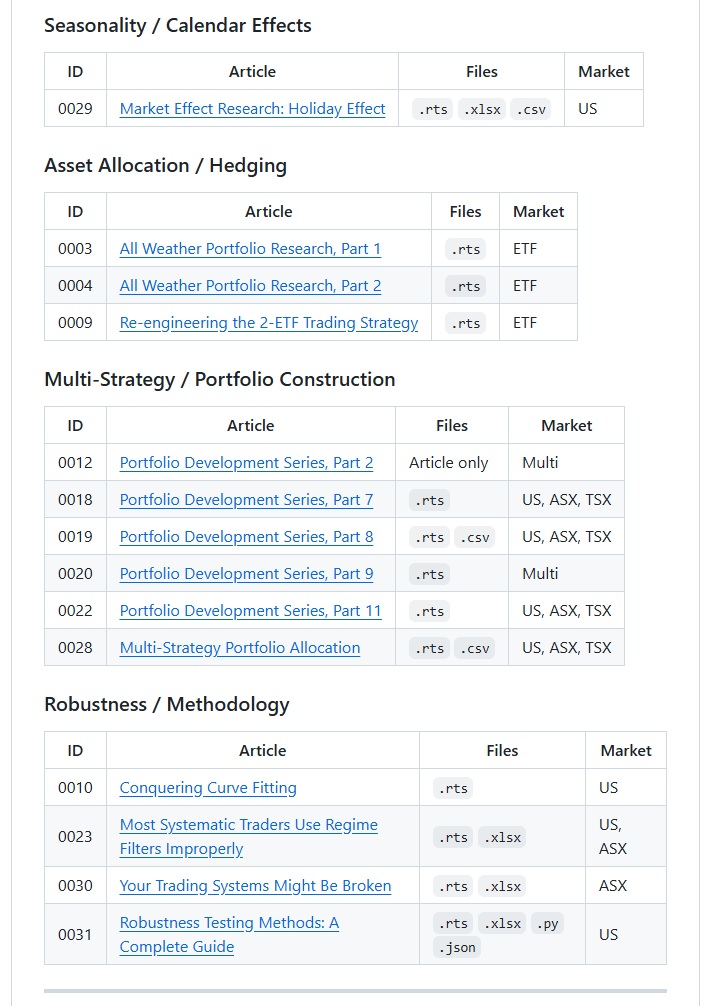 Seasonality / Calendar Effects

| ID | Article | Files | Market |
|---|---|---|---|
| 0029 | Market Effect Research: Holiday Effect | .rts .xlsx .csv | US |

Asset Allocation / Hedging

| ID | Article | Files | Market |
|---|---|---|---|
| 0003 | All Weather Portfolio Research, Part 1 | .rts | ETF |
| 0004 | All Weather Portfolio Research, Part 2 | .rts | ETF |
| 0009 | Re-engineering the 2-ETF Trading Strategy | .rts | ETF |

Multi-Strategy / Portfolio Construction

| ID | Article | Files | Market |
|---|---|---|---|
| 0012 | Portfolio Development Series, Part 2 | Article only | Multi |
| 0018 | Portfolio Development Series, Part 7 | .rts | US, ASX, TSX |
| 0019 | Portfolio Development Series, Part 8 | .rts .csv | US, ASX, TSX |
| 0020 | Portfolio Development Series, Part 9 | .rts | Multi |
| 0022 | Portfolio Development Series, Part 11 | .rts | US, ASX, TSX |
| 0028 | Multi-Strategy Portfolio Allocation | .rts .csv | US, ASX, TSX |

Robustness / Methodology

| ID | Article | Files | Market |
|---|---|---|---|
| 0010 | Conquering Curve Fitting | .rts | US |
| 0023 | Most Systematic Traders Use Regime Filters Improperly | .rts .xlsx | US, ASX |
| 0030 | Your Trading Systems Might Be Broken | .rts .xlsx | ASX |
| 0031 | Robustness Testing Methods: A Complete Guide | .rts .xlsx .py .json | US |